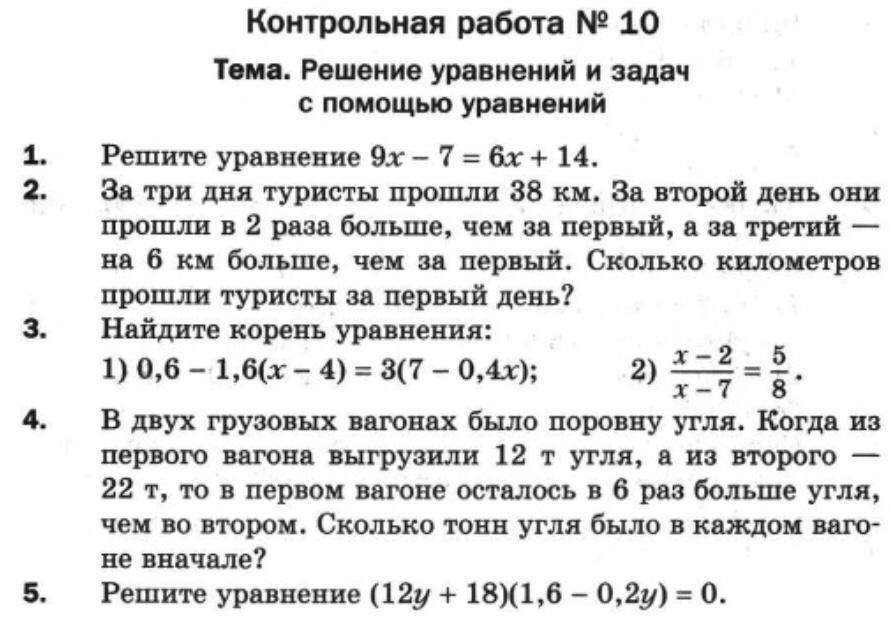 Контрольная работа № 10

Тема. Решение уравнений и задач с помощью уравнений

1. Решите уравнение $9x - 7 = 6x + 14$.

2. За три дня туристы прошли 38 км. За второй день они прошли в 2 раза больше, чем за первый, а за третий — на 6 км больше, чем за первый. Сколько километров прошли туристы за первый день?

3. Найдите корень уравнения:
1) $0,6 - 1,6(x - 4) = 3(7 - 0,4x)$; 2) $\frac{x-2}{x-7} = \frac{5}{8}$.

4. В двух грузовых вагонах было поровну угля. Когда из первого вагона выгрузили 12 т угля, а из второго — 22 т, то в первом вагоне осталось в 6 раз больше угля, чем во втором. Сколько тонн угля было в каждом вагоне вначале?

5. Решите уравнение $(12y + 18)(1,6 - 0,2y) = 0$.